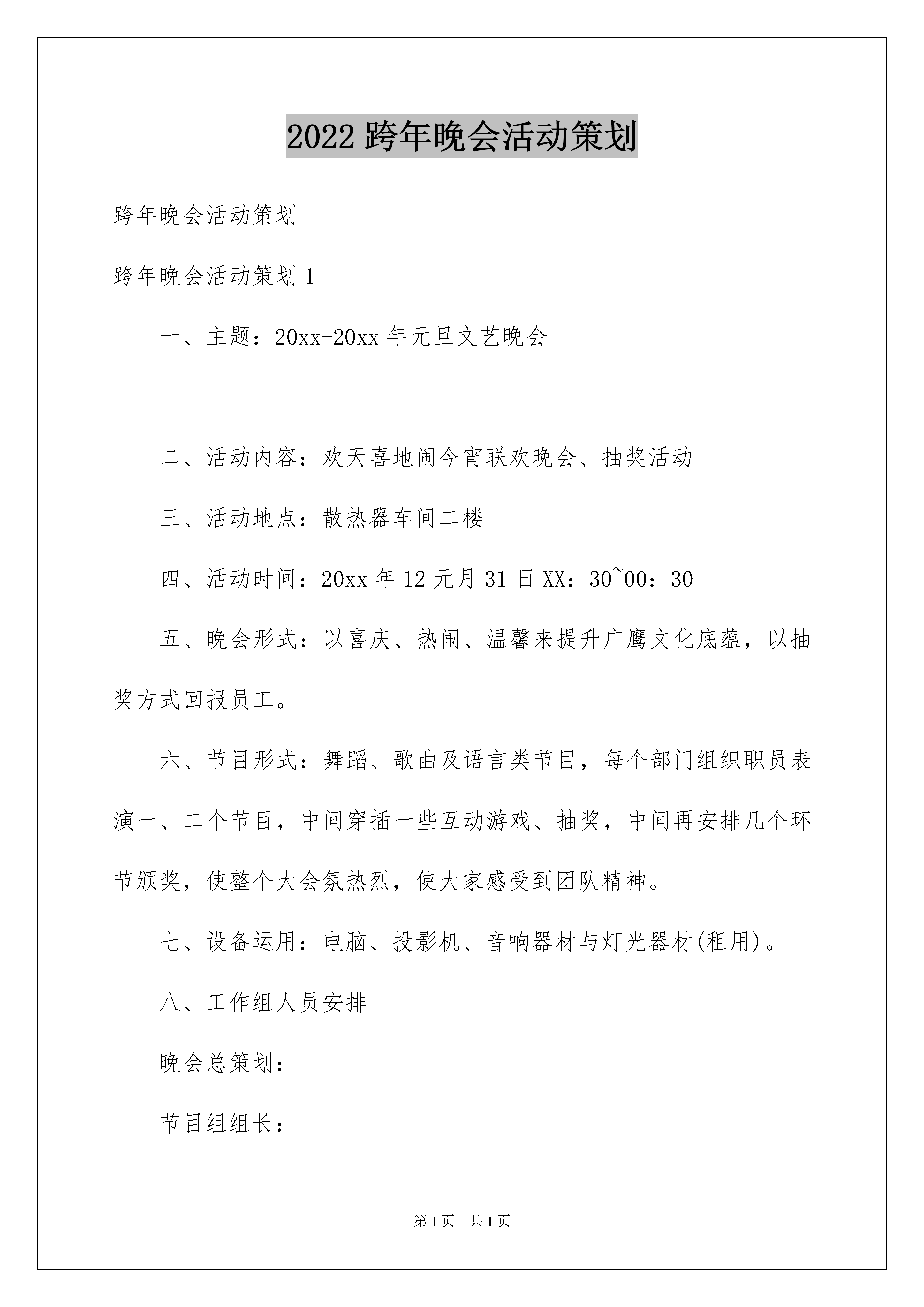 2022 跨年晚会活动策划

跨年晚会活动策划

跨年晚会活动策划 1

一、主题：20xx-20xx 年元旦文艺晚会

二、活动内容：欢天喜地闹今宵联欢晚会、抽奖活动

三、活动地点：散热器车间二楼

四、活动时间：20xx 年 12 元月 31 日 XX：30~00：30

五、晚会形式：以喜庆、热闹、温馨来提升广鹰文化底蕴，以抽奖方式回报员工。

六、节目形式：舞蹈、歌曲及语言类节目，每个部门组织职员表演一、二个节目，中间穿插一些互动游戏、抽奖，中间再安排几个环节颁奖，使整个大会氛热烈，使大家感受到团队精神。

七、设备运用：电脑、投影机、音响器材与灯光器材(租用)。

八、工作组人员安排

晚会总策划：

节目组组长：

第 1 页　共 1 页